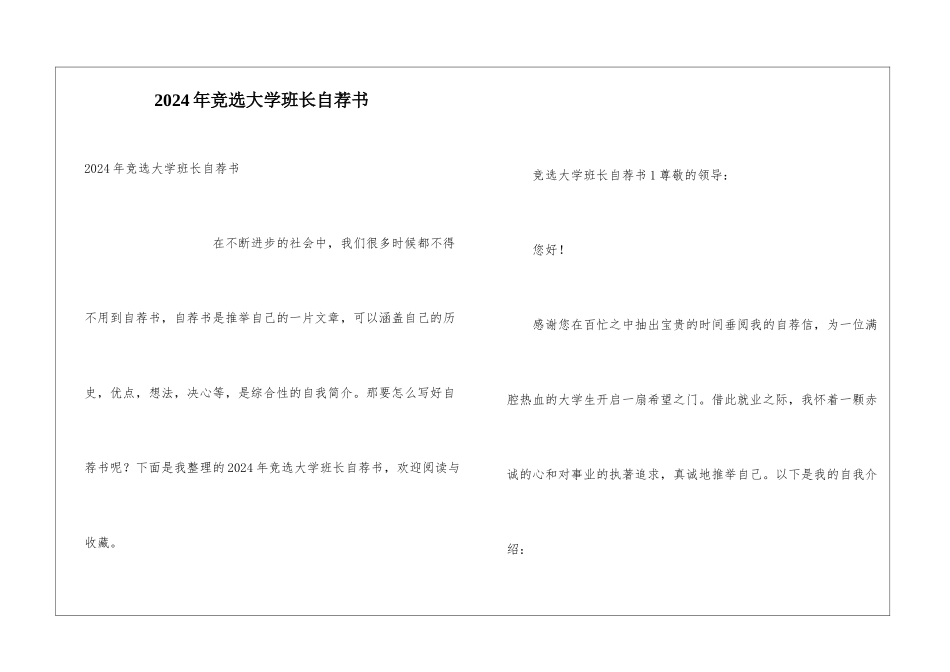 2024年竞选大学班长自荐书

2024年竞选大学班长自荐书

在不断进步的社会中，我们很多时候都不得不用到自荐书，自荐书是推举自己的一片文章，可以涵盖自己的历史，优点，想法，决心等，是综合性的自我简介。那要怎么写好自荐书呢？下面是我整理的2024年竞选大学班长自荐书，欢迎阅读与收藏。

竞选大学班长自荐书1尊敬的领导：

您好！

感谢您在百忙之中抽出宝贵的时间垂阅我的自荐信，为一位满腔热血的大学生开启一扇希望之门。借此就业之际，我怀着一颗赤诚的心和对事业的执著追求，真诚地推举自己。以下是我的自我介绍：